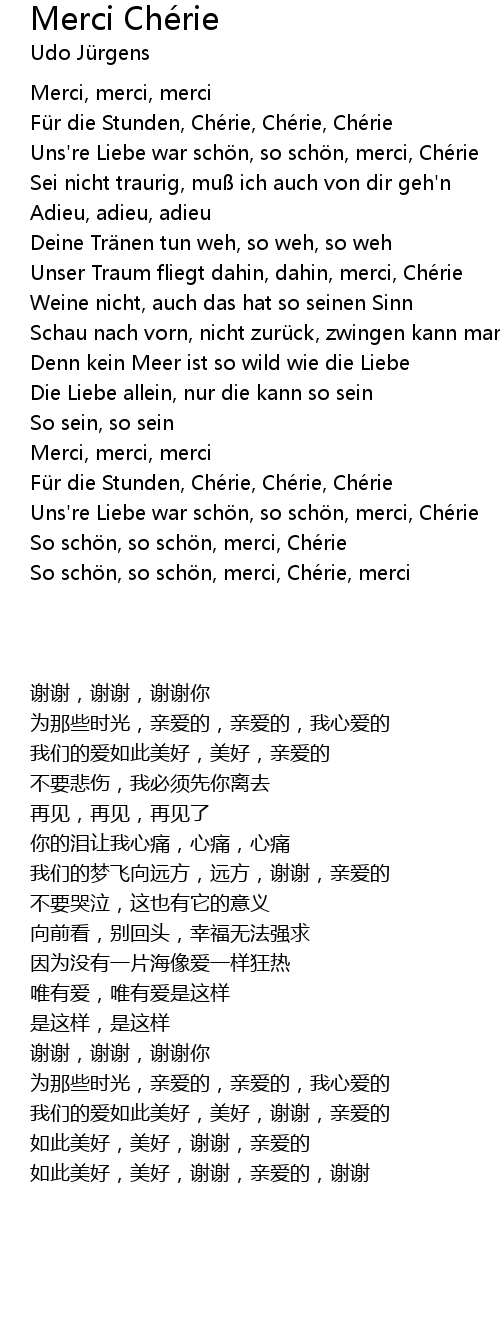 Merci Chérie
Udo Jürgens

Merci, merci, merci
Für die Stunden, Chérie, Chérie, Chérie
Uns're Liebe war schön, so schön, merci, Chérie
Sei nicht traurig, muß ich auch von dir geh'n
Adieu, adieu, adieu
Deine Tränen tun weh, so weh, so weh
Unser Traum fliegt dahin, dahin, merci, Chérie
Weine nicht, auch das hat so seinen Sinn
Schau nach vorn, nicht zurück, zwingen kann mar
Denn kein Meer ist so wild wie die Liebe
Die Liebe allein, nur die kann so sein
So sein, so sein
Merci, merci, merci
Für die Stunden, Chérie, Chérie, Chérie
Uns're Liebe war schön, so schön, merci, Chérie
So schön, so schön, merci, Chérie
So schön, so schön, merci, Chérie, merci

谢谢，谢谢，谢谢你
为那些时光，亲爱的，亲爱的，我心爱的
我们的爱如此美好，美好，亲爱的
不要悲伤，我必须先你离去
再见，再见，再见了
你的泪让我心痛，心痛，心痛
我们的梦飞向远方，远方，谢谢，亲爱的
不要哭泣，这也有它的意义
向前看，别回头，幸福无法强求
因为没有一片海像爱一样狂热
唯有爱，唯有爱是这样
是这样，是这样
谢谢，谢谢，谢谢你
为那些时光，亲爱的，亲爱的，我心爱的
我们的爱如此美好，美好，谢谢，亲爱的
如此美好，美好，谢谢，亲爱的
如此美好，美好，谢谢，亲爱的，谢谢